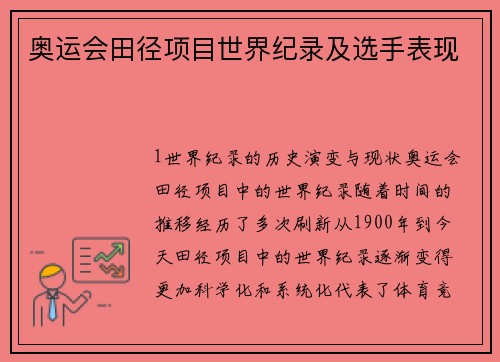 奥运会田径项目世界纪录及选手表现

1世界纪录的历史演变与现状奥运会田径项目中的世界纪录随着时间的推移经历了多次刷新从1900年到今天田径项目中的世界纪录逐渐变得更加科学化和系统化代表了体育竞